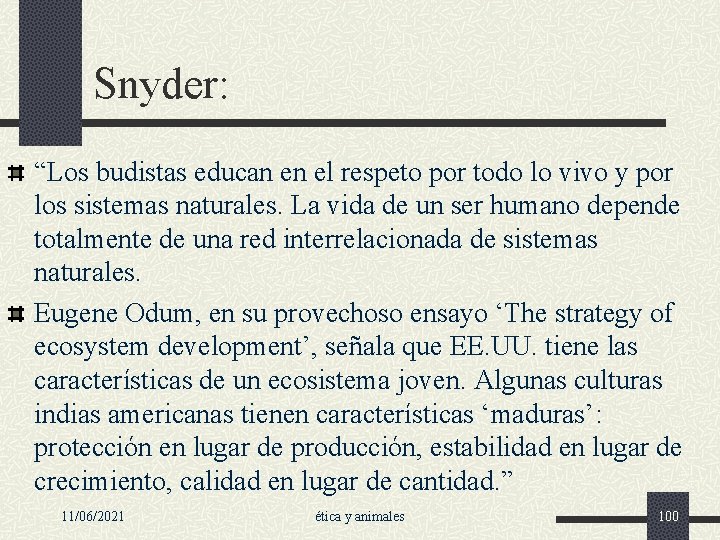 Snyder:

“Los budistas educan en el respeto por todo lo vivo y por los sistemas naturales. La vida de un ser humano depende totalmente de una red interrelacionada de sistemas naturales.

Eugene Odum, en su provechoso ensayo ‘The strategy of ecosystem development’, señala que EE.UU. tiene las características de un ecosistema joven. Algunas culturas indias americanas tienen características ‘maduras’: protección en lugar de producción, estabilidad en lugar de crecimiento, calidad en lugar de cantidad.”

11/06/2021 ética y animales 100